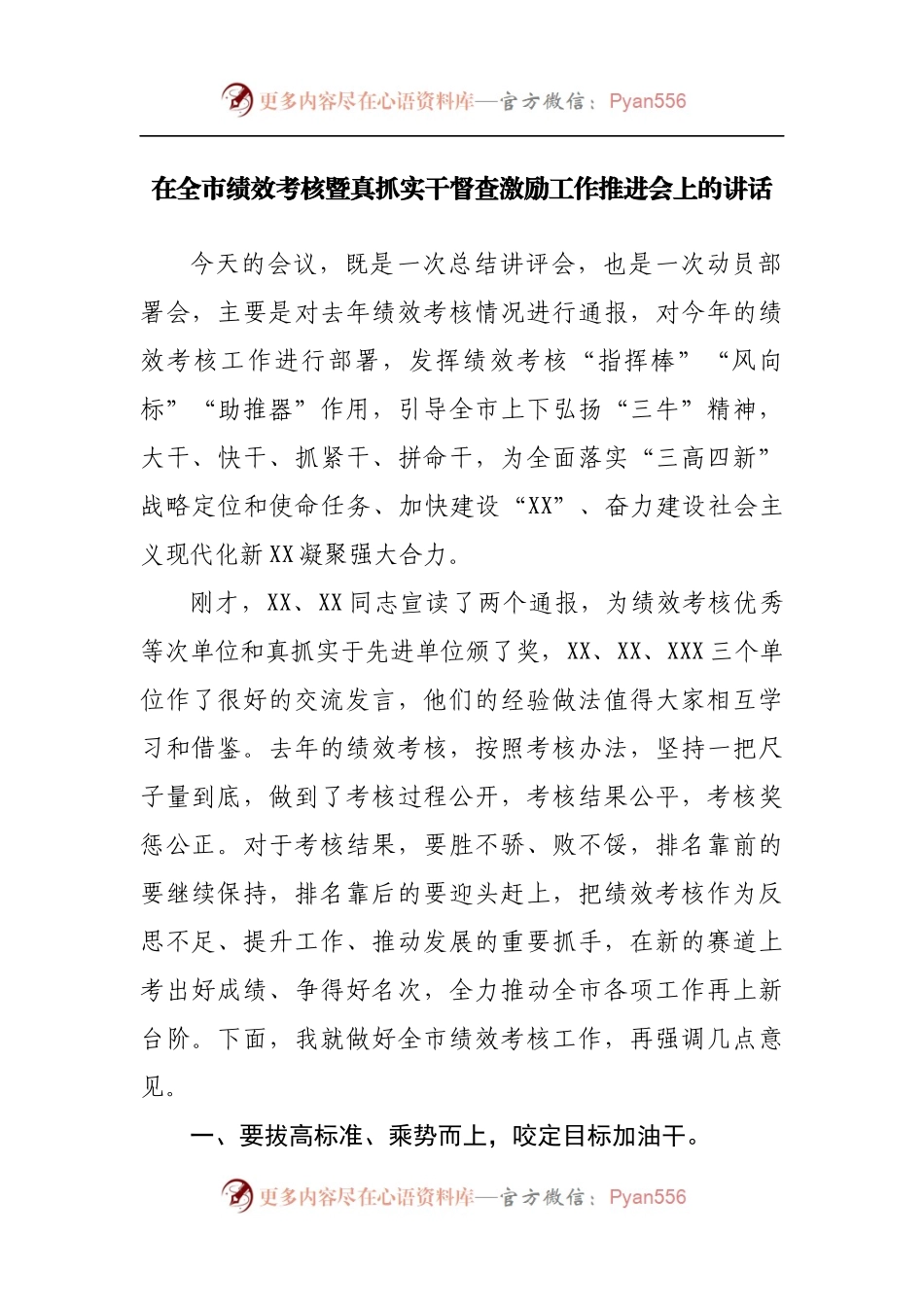 更多内容尽在心语资料库—官方微信：Pyan556

在全市绩效考核暨真抓实干督查激励工作推进会上的讲话

今天的会议，既是一次总结讲评会，也是一次动员部署会，主要是对去年绩效考核情况进行通报，对今年的绩效考核工作进行部署，发挥绩效考核“指挥棒”“风向标”“助推器”作用，引导全市上下弘扬“三牛”精神，大干、快干、抓紧干、拼命干，为全面落实“三高四新”战略定位和使命任务、加快建设“XX”、奋力建设社会主义现代化新XX凝聚强大合力。

刚才，XX、XX同志宣读了两个通报，为绩效考核优秀等次单位和真抓实干先进单位颁了奖，XX、XX、XXX三个单位作了很好的交流发言，他们的经验做法值得大家相互学习和借鉴。去年的绩效考核，按照考核办法，坚持一把尺子量到底，做到了考核过程公开，考核结果公平，考核奖惩公正。对于考核结果，要胜不骄、败不馁，排名靠前的要继续保持，排名靠后的要迎头赶上，把绩效考核作为反思不足、提升工作、推动发展的重要抓手，在新的赛道上考出好成绩、争得好名次，全力推动全市各项工作再上新台阶。下面，我就做好全市绩效考核工作，再强调几点意见。

一、要拔高标准、乘势而上，咬定目标加油干。

更多内容尽在心语资料库—官方微信：Pyan556